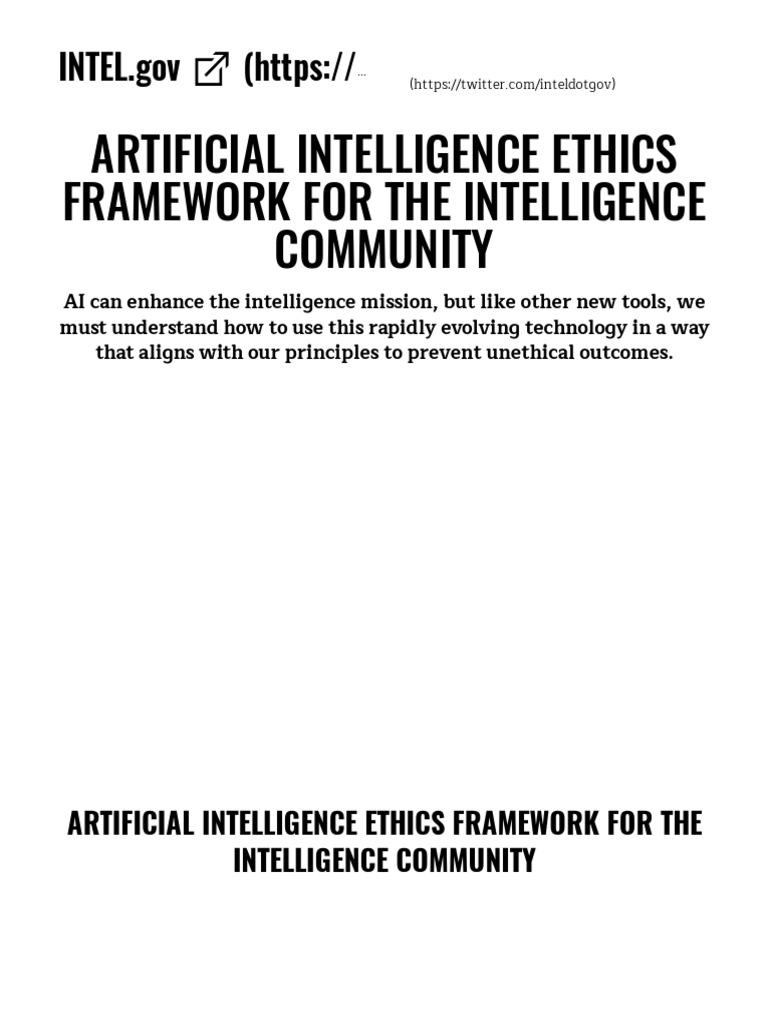 INTEL.gov (https://...

(https://twitter.com/inteldotgov)

ARTIFICIAL INTELLIGENCE ETHICS FRAMEWORK FOR THE INTELLIGENCE COMMUNITY

AI can enhance the intelligence mission, but like other new tools, we must understand how to use this rapidly evolving technology in a way that aligns with our principles to prevent unethical outcomes.

ARTIFICIAL INTELLIGENCE ETHICS FRAMEWORK FOR THE INTELLIGENCE COMMUNITY